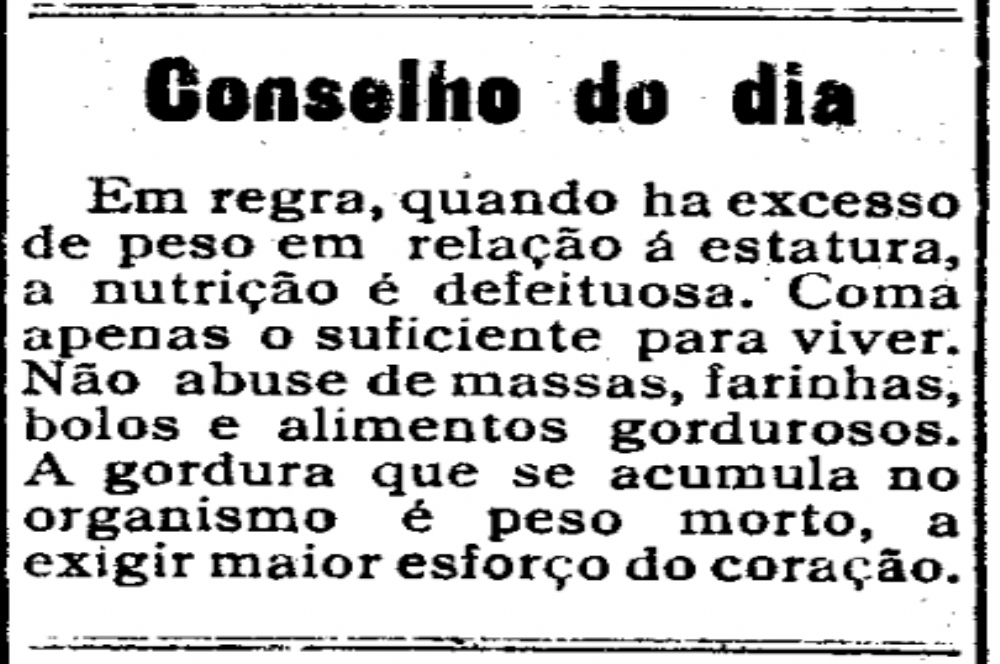 Conselho do dia

Em regra, quando ha excesso de peso em relação á estatura, a nutrição é defeituosa. Coma apenas o suficiente para viver. Não abuse de massas, farinhas, bolos e alimentos gordurosos. A gordura que se acumula no organismo é peso morto, a exigir maior esforço do coração.